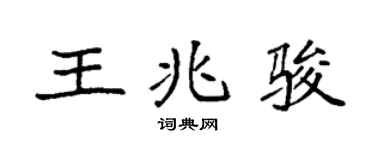 王兆骏

词典网